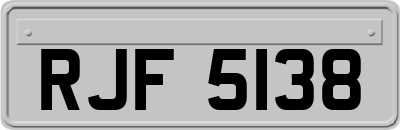 RJF 5138